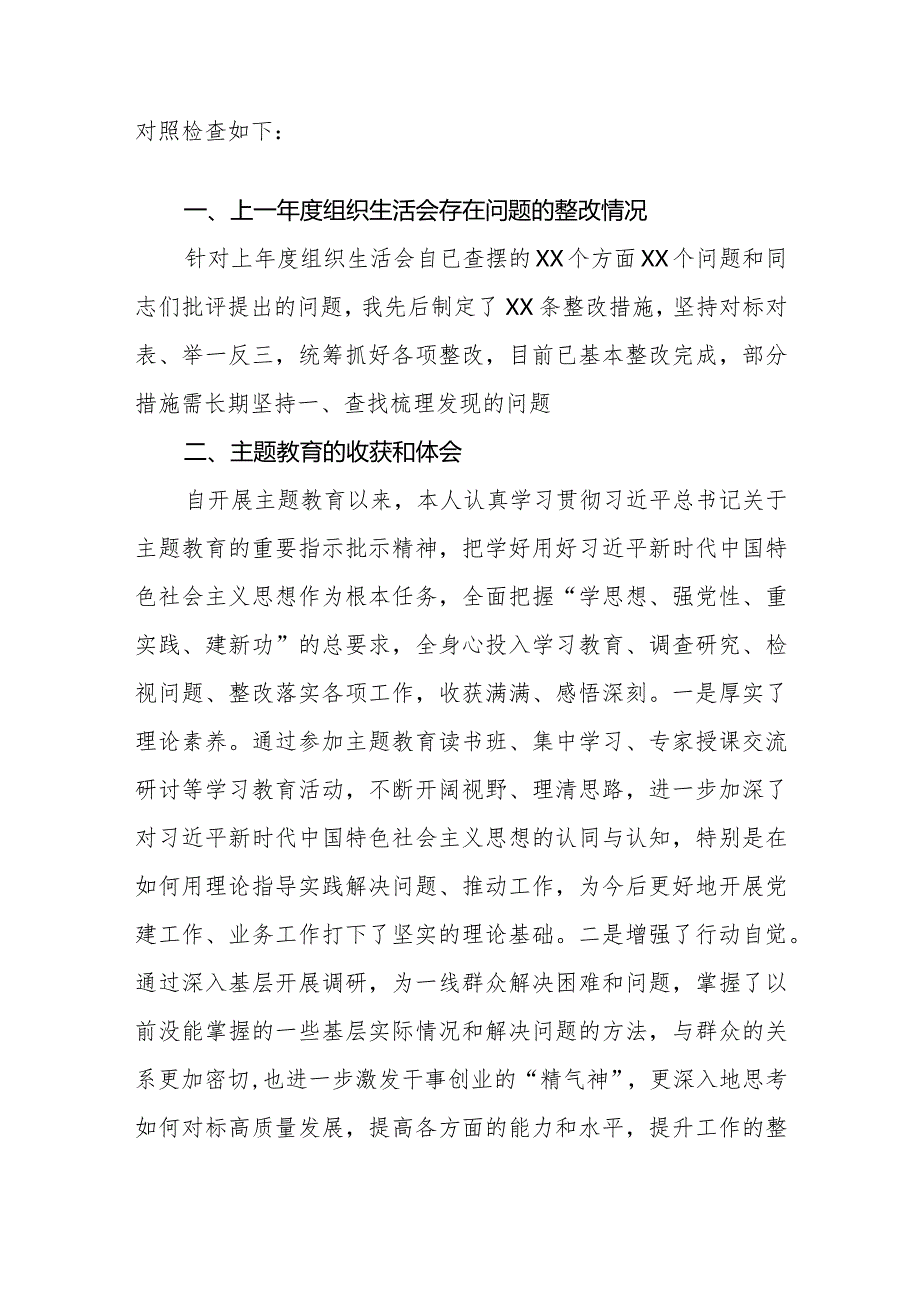 对照检查如下：

一、上一年度组织生活会存在问题的整改情况

针对上年度组织生活会自已查摆的XX个方面XX个问题和同志们批评提出的问题，我先后制定了XX条整改措施，坚持对标对表、举一反三，统筹抓好各项整改，目前已基本整改完成，部分措施需长期坚持一、查找梳理发现的问题

二、主题教育的收获和体会

自开展主题教育以来，本人认真学习贯彻习近平总书记关于主题教育的重要指示批示精神，把学好用好习近平新时代中国特色社会主义思想作为根本任务，全面把握“学思想、强党性、重实践、建新功”的总要求，全身心投入学习教育、调查研究、检视问题、整改落实各项工作，收获满满、感悟深刻。一是厚实了理论素养。通过参加主题教育读书班、集中学习、专家授课交流研讨等学习教育活动，不断开阔视野、理清思路，进一步加深了对习近平新时代中国特色社会主义思想的认同与认知，特别是在如何用理论指导实践解决问题、推动工作，为今后更好地开展党建工作、业务工作打下了坚实的理论基础。二是增强了行动自觉。通过深入基层开展调研，为一线群众解决困难和问题，掌握了以前没能掌握的一些基层实际情况和解决问题的方法，与群众的关系更加密切，也进一步激发干事创业的“精气神”，更深入地思考如何对标高质量发展，提高各方面的能力和水平，提升工作的整